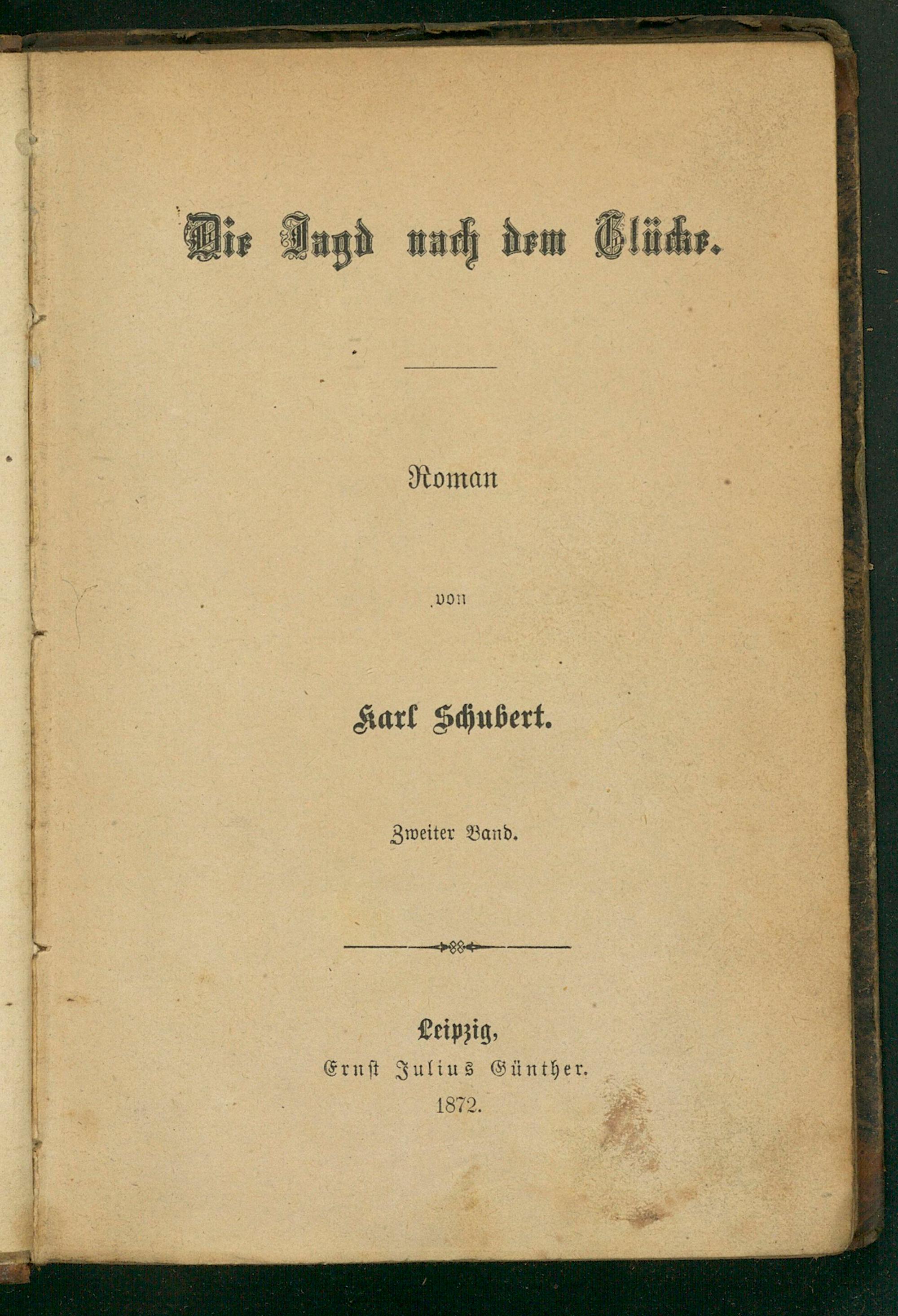 Die Jagd nach dem Glücke.

Roman

von

Karl Schubert.

Zweiter Band.

Leipzig,
Ernst Julius Günther.
1872.